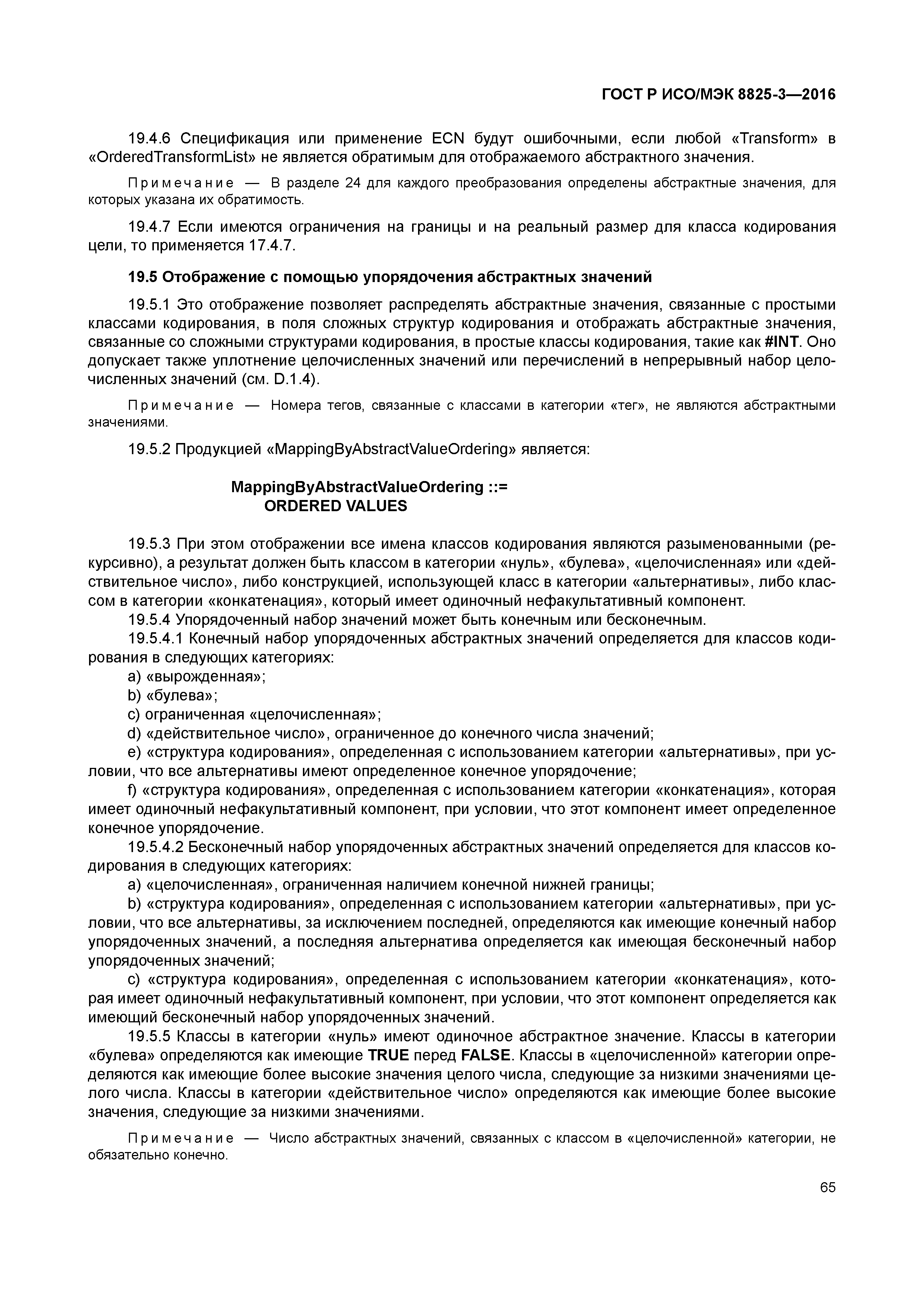 ГОСТ Р ИСО/МЭК 8825-3—2016

19.4.6 Спецификация или применение ECN будут ошибочными, если любой «Transform» в «OrderedTransformList» не является обратимым для отображаемого абстрактного значения.

Примечание — В разделе 24 для каждого преобразования определены абстрактные значения, для которых указана их обратимость.

19.4.7 Если имеются ограничения на границы и на реальный размер для класса кодирования цели, то применяется 17.4.7.

19.5 Отображение с помощью упорядочения абстрактных значений

19.5.1 Это отображение позволяет распределять абстрактные значения, связанные с простыми классами кодирования, в поля сложных структур кодирования и отображать абстрактные значения, связанные со сложными структурами кодирования, в простые классы кодирования, такие как #INT. Оно допускает также уплотнение целочисленных значений или перечислений в непрерывный набор целочисленных значений (см. D.1.4).

Примечание — Номера тегов, связанные с классами в категории «тег», не являются абстрактными значениями.

19.5.2 Продукцией «MappingByAbstractValueOrdering» является:

MappingByAbstractValueOrdering ::=
ORDERED VALUES

19.5.3 При этом отображении все имена классов кодирования являются разыменованными (рекурсивно), а результат должен быть классом в категории «нуль», «булева», «целочисленная» или «действительное число», либо конструкцией, использующей класс в категории «альтернативы», либо классом в категории «конкатенация», который имеет одиночный нефакультативный компонент.
19.5.4 Упорядоченный набор значений может быть конечным или бесконечным.
19.5.4.1 Конечный набор упорядоченных абстрактных значений определяется для классов кодирования в следующих категориях:
a) «вырожденная»;
b) «булева»;
c) ограниченная «целочисленная»;
d) «действительное число», ограниченное до конечного числа значений;
e) «структура кодирования», определенная с использованием категории «альтернативы», при условии, что все альтернативы имеют определенное конечное упорядочение;
f) «структура кодирования», определенная с использованием категории «конкатенация», которая имеет одиночный нефакультативный компонент, при условии, что этот компонент имеет определенное конечное упорядочение.
19.5.4.2 Бесконечный набор упорядоченных абстрактных значений определяется для классов кодирования в следующих категориях:
a) «целочисленная», ограниченная наличием конечной нижней границы;
b) «структура кодирования», определенная с использованием категории «альтернативы», при условии, что все альтернативы, за исключением последней, определяются как имеющие конечный набор упорядоченных значений, а последняя альтернатива определяется как имеющая бесконечный набор упорядоченных значений;
c) «структура кодирования», определенная с использованием категории «конкатенация», которая имеет одиночный нефакультативный компонент, при условии, что этот компонент определяется как имеющий бесконечный набор упорядоченных значений.
19.5.5 Классы в категории «нуль» имеют одиночное абстрактное значение. Классы в категории «булева» определяются как имеющие TRUE перед FALSE. Классы в «целочисленной» категории определяются как имеющие более высокие значения целого числа, следующие за низкими значениями целого числа. Классы в категории «действительное число» определяются как имеющие более высокие значения, следующие за низкими значениями.

Примечание — Число абстрактных значений, связанных с классом в «целочисленной» категории, не обязательно конечно.

65